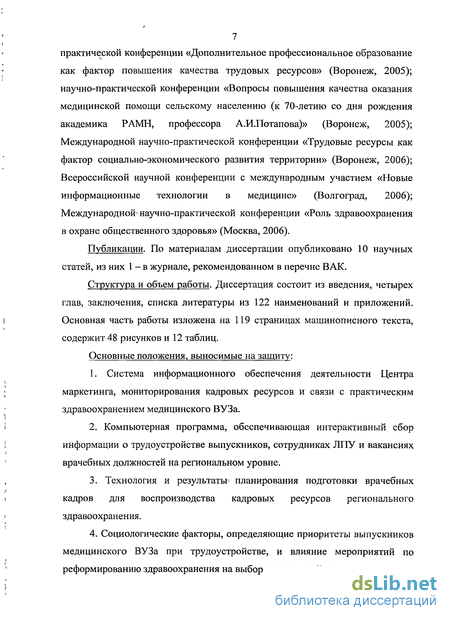 7

практической конференции «Дополнительное профессиональное образование как фактор повышения качества трудовых ресурсов» (Воронеж, 2005); научно-практической конференции «Вопросы повышения качества оказания медицинской помощи сельскому населению (к 70-летию со дня рождения академика РАМН, профессора А.И.Потапова)» (Воронеж, 2005); Международной научно-практической конференции «Трудовые ресурсы как фактор социально-экономического развития территории» (Воронеж, 2006); Всероссийской научной конференции с международным участием «Новые информационные технологии в медицине» (Волгоград, 2006); Международной научно-практической конференции «Роль здравоохранения в охране общественного здоровья» (Москва, 2006).

Публикации. По материалам диссертации опубликовано 10 научных статей, из них 1 – в журнале, рекомендованном в перечне ВАК.

Структура и объем работы. Диссертация состоит из введения, четырех глав, заключения, списка литературы из 122 наименований и приложений. Основная часть работы изложена на 119 страницах машинописного текста, содержит 48 рисунков и 12 таблиц.

Основные положения, выносимые на защиту:

1. Система информационного обеспечения деятельности Центра маркетинга, мониторирования кадровых ресурсов и связи с практическим здравоохранением медицинского ВУЗа.

2. Компьютерная программа, обеспечивающая интерактивный сбор информации о трудоустройстве выпускников, сотрудниках ЛПУ и вакансиях врачебных должностей на региональном уровне.

3. Технология и результаты планирования подготовки врачебных кадров для воспроизводства кадровых ресурсов регионального здравоохранения.

4. Социологические факторы, определяющие приоритеты выпускников медицинского ВУЗа при трудоустройстве, и влияние мероприятий по реформированию здравоохранения на выбор

dsLib.net
библиотека диссертаций